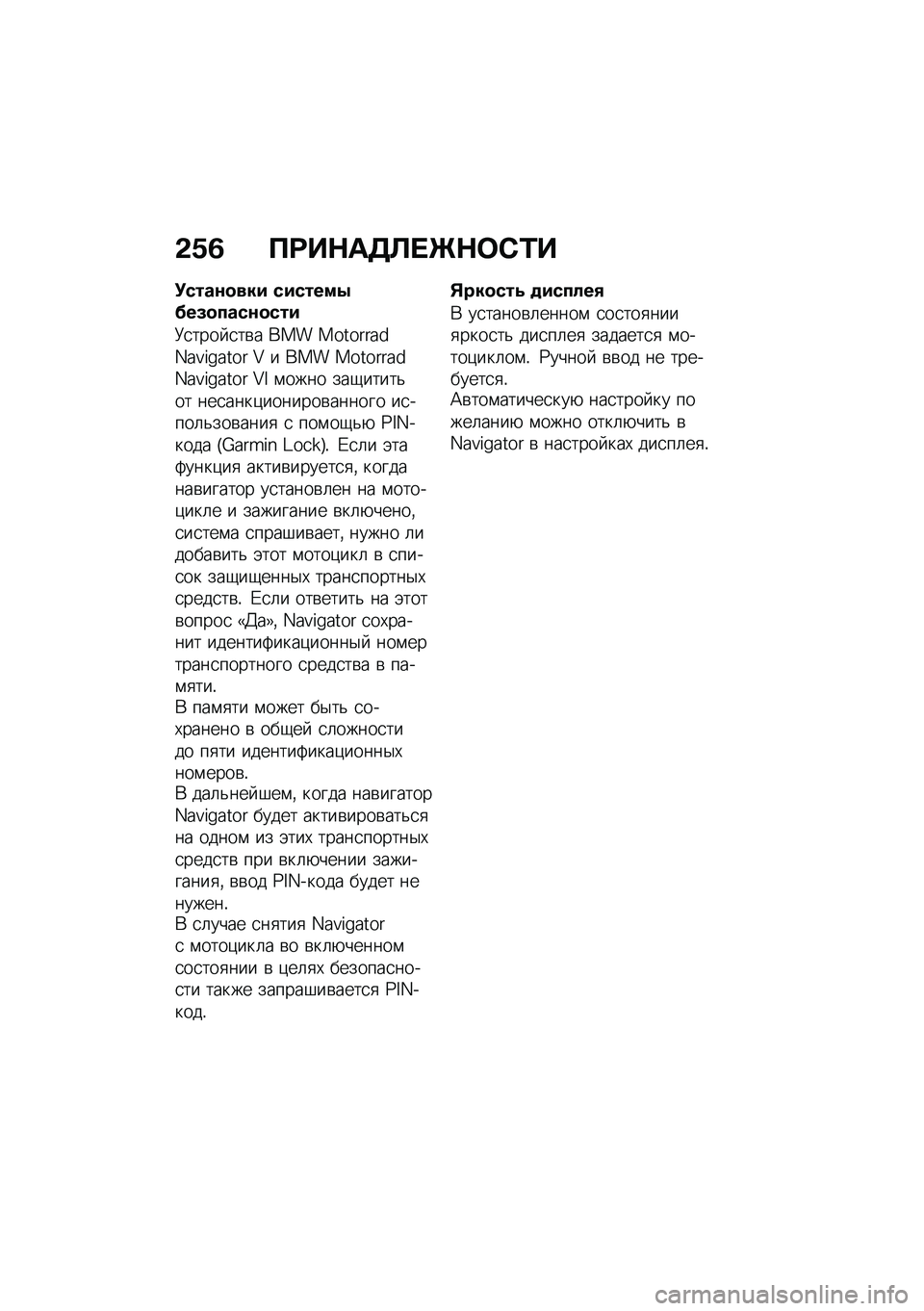 256 ПРИНАДЛЕЖНОСТИ

Установки системы безопасности

Устройства BMW Motorrad Navigator V и BMW Motorrad Navigator VI можно защитить от несанкционированного использования с помощью PIN-кода (Garmin Lock). Если эта функция активируется, когда навигатор установлен на мотоцикле и зажигание включено, система спрашивает, нужно ли добавить этот мотоцикл в список защищенных транспортных средств. Если ответить на этот вопрос «Да», Navigator сохранит идентификационный номер транспортного средства в памяти.
В памяти может быть сохранено в общей сложности до пяти идентификационных номеров.
В дальнейшем, когда навигатор Navigator будет активироваться на одном из этих транспортных средств при включении зажигания, ввод PIN-кода будет не нужен.
В случае снятия Navigator с мотоцикла во включенном состоянии в целях безопасности также запрашивается PIN-код.

Яркость дисплея

В установленном состоянии яркость дисплея задается мотоциклом. Ручной ввод не требуется.
Автоматическую настройку по желанию можно отключить в Navigator в настройках дисплея.

carmanualsonline.info